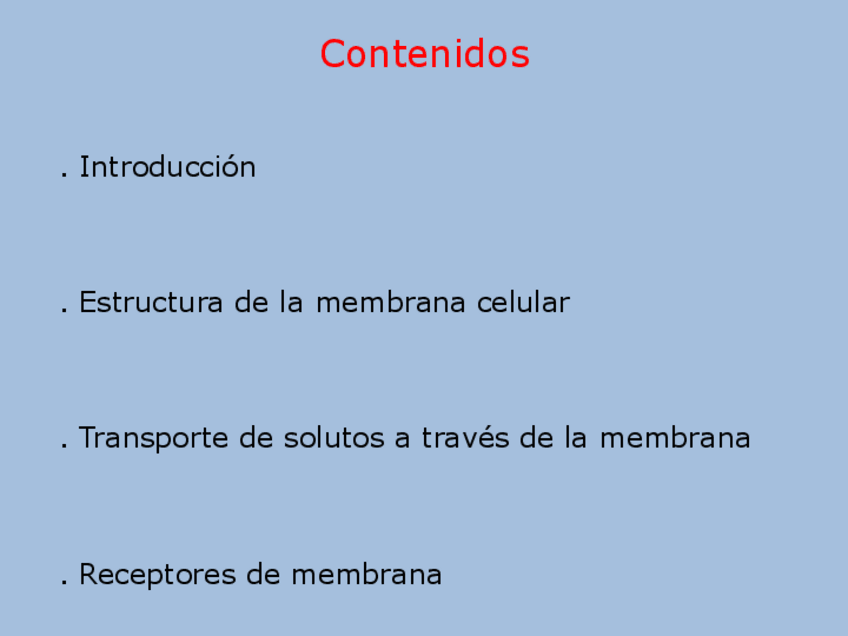 Contenidos

. Introducción

. Estructura de la membrana celular

. Transporte de solutos a través de la membrana

. Receptores de membrana